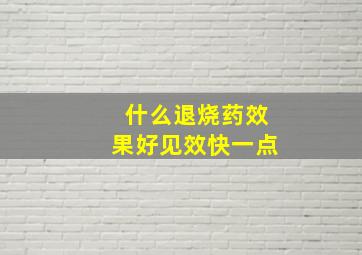 什么退烧药效果好见效快一点